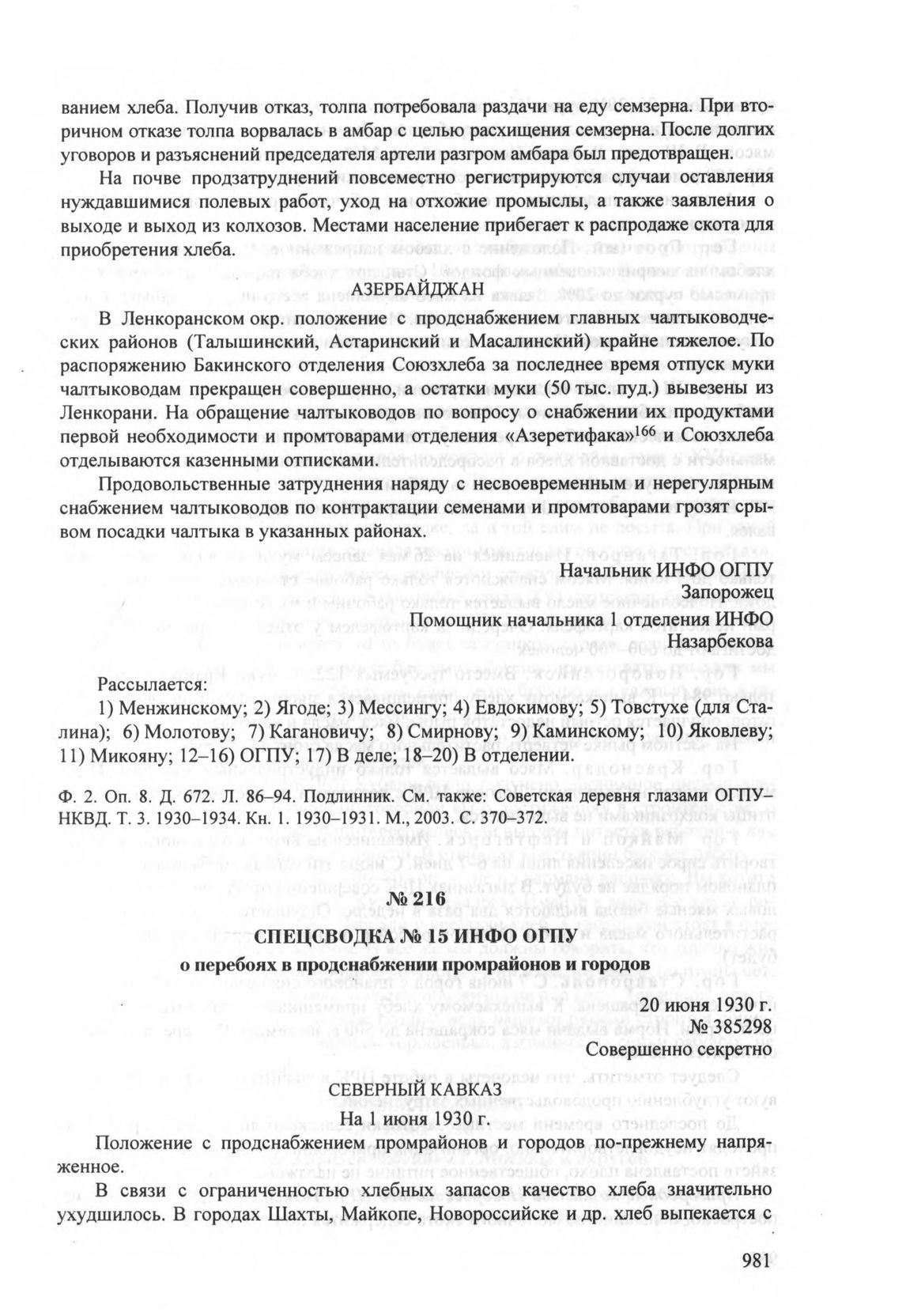 ванием хлеба. Получив отказ, толпа потребовала раздачи на еду семзерна. При вторичном отказе толпа ворвалась в амбар с целью расхищения семзерна. После долгих уговоров и разъяснений председателя артели разгром амбара был предотвращен.

На почве продзатруднений повсеместно регистрируются случаи оставления нуждавшимися полевых работ, уход на отхожие промыслы, а также заявления о выходе и выход из колхозов. Местами население прибегает к распродаже скота для приобретения хлеба.

АЗЕРБАЙДЖАН

В Ленкоранском окр. положение с продснабжением главных чалтыководческих районов (Талышинский, Астаринский и Масалинский) крайне тяжелое. По распоряжению Бакинского отделения Союзхлеба за последнее время отпуск муки чалтыководам прекращен совершенно, а остатки муки (50 тыс. пуд.) вывезены из Ленкорани. На обращение чалтыководов по вопросу о снабжении их продуктами первой необходимости и промтоварами отделения «Азеретифака»$^{166}$ и Союзхлеба отделываются казенными отписками.

Продовольственные затруднения наряду с несвоевременным и нерегулярным снабжением чалтыководов по контрактации семенами и промтоварами грозят срывом посадки чалтыка в указанных районах.

Начальник ИНФО ОГПУ
Запорожец
Помощник начальника 1 отделения ИНФО
Назарбекова

Рассылается:
1) Менжинскому; 2) Ягоде; 3) Мессингу; 4) Евдокимову; 5) Товстухе (для Сталина); 6) Молотову; 7) Кагановичу; 8) Смирнову; 9) Каминскому; 10) Яковлеву; 11) Микояну; 12–16) ОГПУ; 17) В деле; 18–20) В отделении.

Ф. 2. Оп. 8. Д. 672. Л. 86–94. Подлинник. См. также: Советская деревня глазами ОГПУ–НКВД. Т. 3. 1930–1934. Кн. 1. 1930–1931. М., 2003. С. 370–372.

№ 216

СПЕЦСВОДКА № 15 ИНФО ОГПУ

о перебоях в продснабжении промрайонов и городов

20 июня 1930 г.
№ 385298
Совершенно секретно

СЕВЕРНЫЙ КАВКАЗ
На 1 июня 1930 г.

Положение с продснабжением промрайонов и городов по-прежнему напряженное.

В связи с ограниченностью хлебных запасов качество хлеба значительно ухудшилось. В городах Шахты, Майкопе, Новороссийске и др. хлеб выпекается с

981